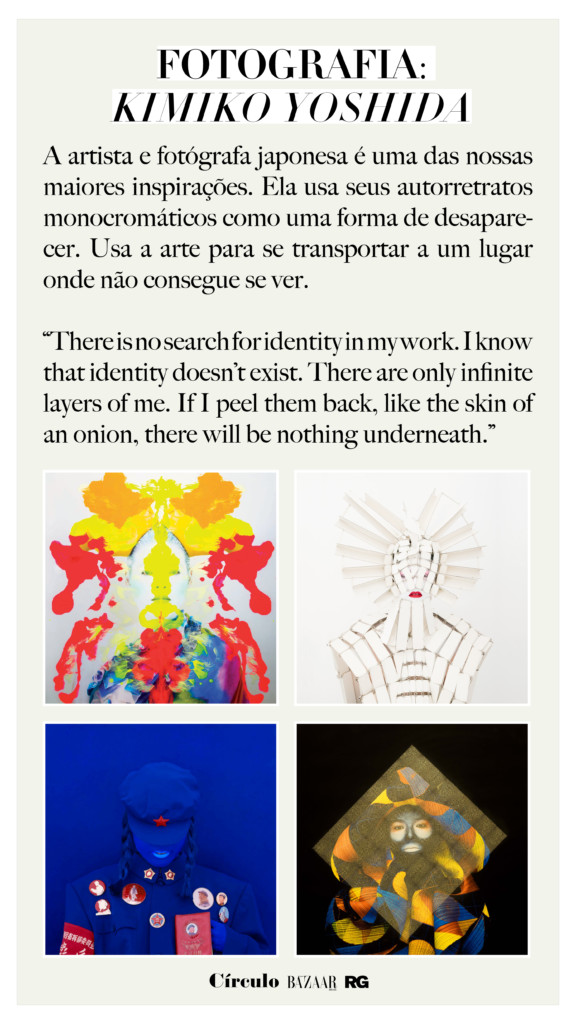 FOTOGRAFIA:
KIMIKO YOSHIDA

A artista e fotógrafa japonesa é uma das nossas maiores inspirações. Ela usa seus autorretratos monocromáticos como uma forma de desaparecer. Usa a arte para se transportar a um lugar onde não consegue se ver.

"There is no search for identity in my work. I know that identity doesn't exist. There are only infinite layers of me. If I peel them back, like the skin of an onion, there will be nothing underneath."

Círculo BAZAAR RG